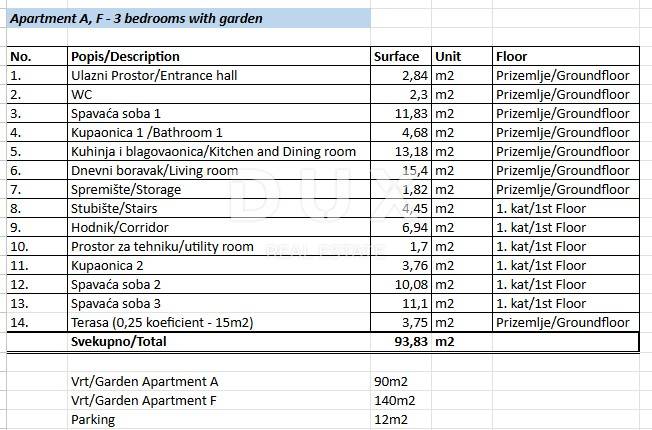 Apartment A, F - 3 bedrooms with garden

| No. | Popis/Description | Surface | Unit | Floor |
|---|---|---|---|---|
| 1. | Ulazni Prostor/Entrance hall | 2,84 | m2 | Prizemlje/Groundfloor |
| 2. | WC | 2,3 | m2 | Prizemlje/Groundfloor |
| 3. | Spavaća soba 1 | 11,83 | m2 | Prizemlje/Groundfloor |
| 4. | Kupaonica 1 /Bathroom 1 | 4,68 | m2 | Prizemlje/Groundfloor |
| 5. | Kuhinja i blagovaonica/Kitchen and Dining room | 13,18 | m2 | Prizemlje/Groundfloor |
| 6. | Dnevni boravak/Living room | 15,4 | m2 | Prizemlje/Groundfloor |
| 7. | Spremište/Storage | 1,82 | m2 | Prizemlje/Groundfloor |
| 8. | Stubište/Stairs | 4,45 | m2 | 1. kat/1st Floor |
| 9. | Hodnik/Corridor | 6,94 | m2 | 1. kat/1st Floor |
| 10. | Prostor za tehniku/utility room | 1,7 | m2 | 1. kat/1st Floor |
| 11. | Kupaonica 2 | 3,76 | m2 | 1. kat/1st Floor |
| 12. | Spavaća soba 2 | 10,08 | m2 | 1. kat/1st Floor |
| 13. | Spavaća soba 3 | 11,1 | m2 | 1. kat/1st Floor |
| 14. | Terasa (0,25 koeficient - 15m2) | 3,75 | m2 | Prizemlje/Groundfloor |
| | Svekupno/Total | 93,83 | m2 | |

DUX REAL ESTATE

| | |
|---|---|
| Vrt/Garden Apartment A | 90m2 |
| Vrt/Garden Apartment F | 140m2 |
| Parking | 12m2 |